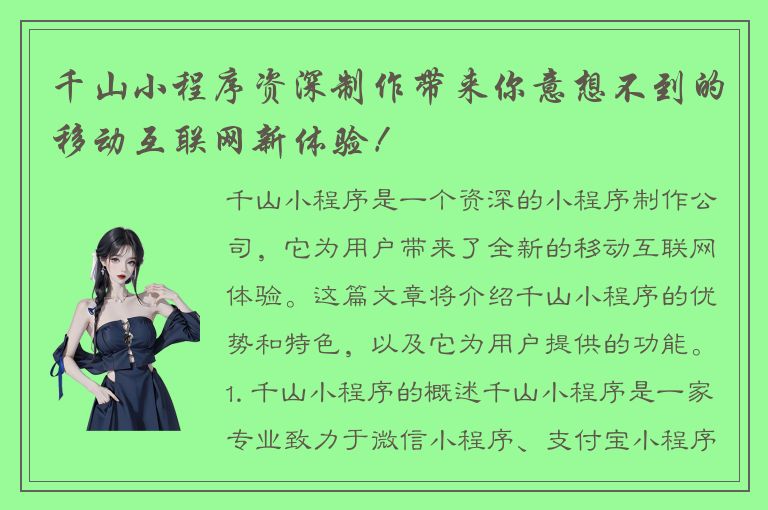 千山小程序资深制作带来你意想不到的移动互联网新体验！

千山小程序是一个资深的小程序制作公司，它为用户带来了全新的移动互联网体验。这篇文章将介绍千山小程序的优势和特色，以及它为用户提供的功能。1. 千山小程序的概述千山小程序是一家专业致力于微信小程序、支付宝小程序